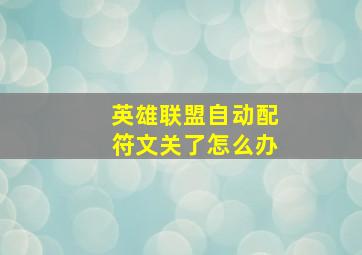 英雄联盟自动配符文关了怎么办